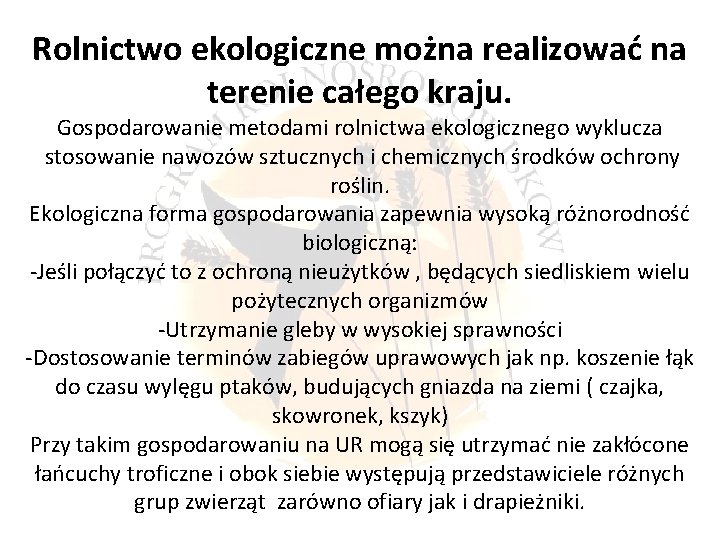 Rolnictwo ekologiczne można realizować na terenie całego kraju.

Gospodarowanie metodami rolnictwa ekologicznego wyklucza stosowanie nawozów sztucznych i chemicznych środków ochrony roślin.

Ekologiczna forma gospodarowania zapewnia wysoką różnorodność biologiczną:

-Jeśli połączyć to z ochroną nieużytków , będących siedliskiem wielu pożytecznych organizmów

-Utrzymanie gleby w wysokiej sprawności

-Dostosowanie terminów zabiegów uprawowych jak np. koszenie łąk do czasu wylęgu ptaków, budujących gniazda na ziemi ( czajka, skowronek, kszyk)

Przy takim gospodarowaniu na UR mogą się utrzymać nie zakłócone łańcuchy troficzne i obok siebie występują przedstawiciele różnych grup zwierząt zarówno ofiary jak i drapieżniki.